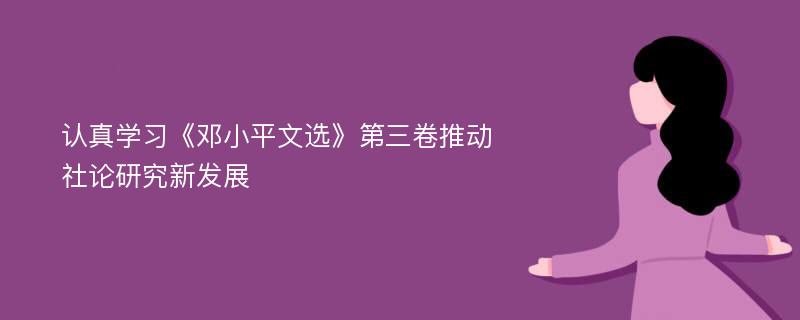 认真学习《邓小平文选》第三卷推动社论研究新发展